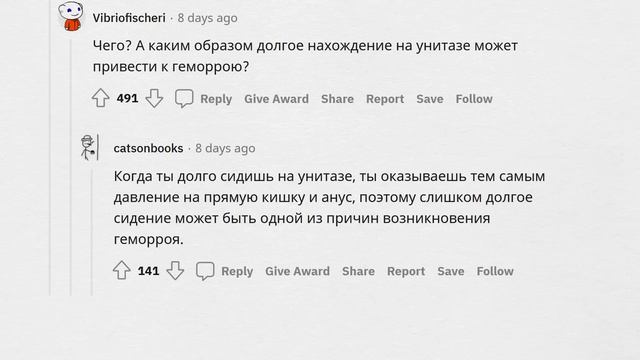 Vibriofischeri · 8 days ago

Чего? А каким образом долгое нахождение на унитазе может привести к геморрою?

491 Reply Give Award Share Report Save Follow

catsonbooks · 8 days ago

Когда ты долго сидишь на унитазе, ты оказываешь тем самым давление на прямую кишку и анус, поэтому слишком долгое сидение может быть одной из причин возникновения геморроя.

141 Reply Give Award Share Report Save Follow